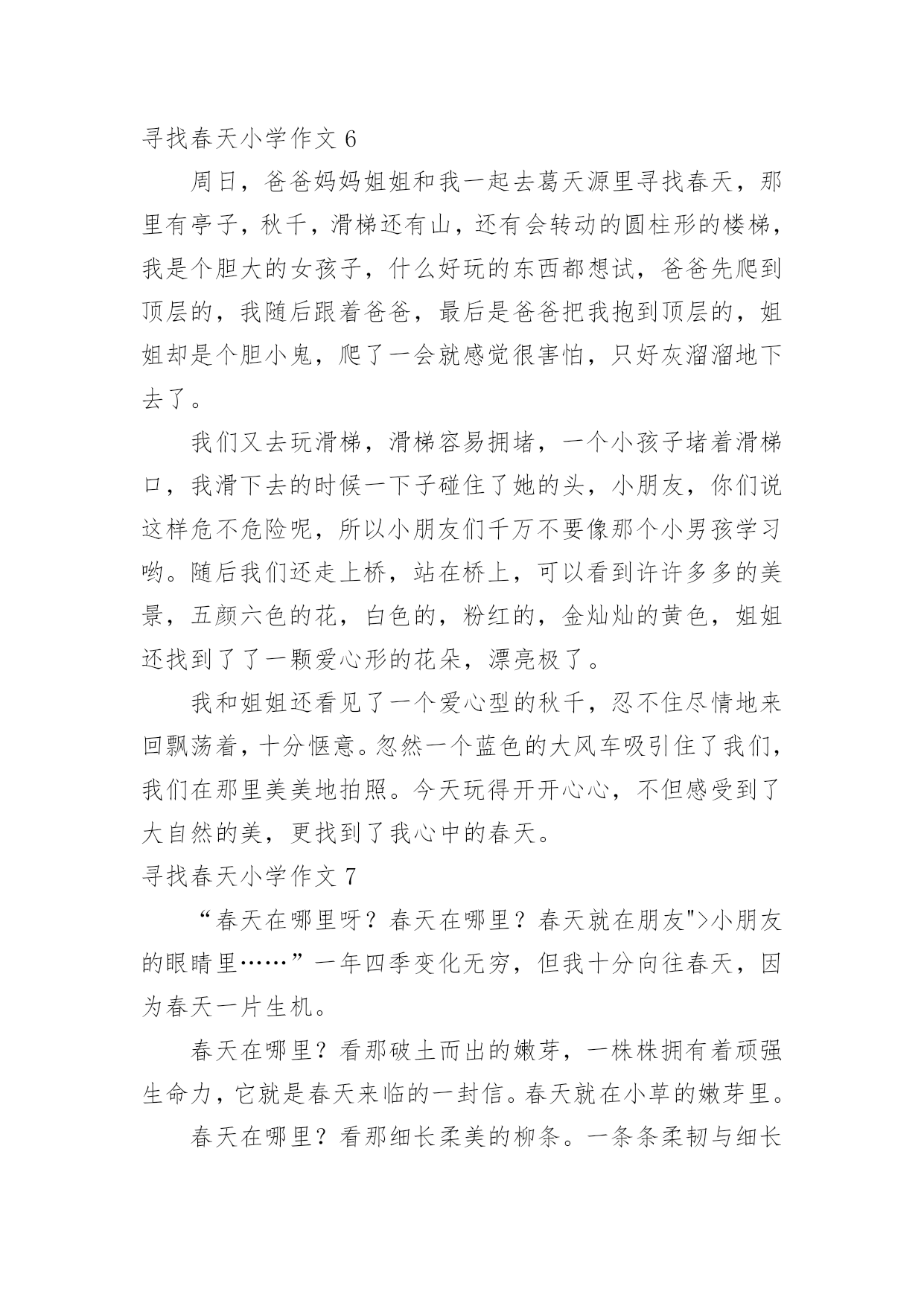 寻找春天小学作文 6

周日，爸爸妈妈姐姐和我一起去葛天源里寻找春天，那里有亭子，秋千，滑梯还有山，还有会转动的圆柱形的楼梯，我是个胆大的女孩子，什么好玩的东西都想试，爸爸先爬到顶层的，我随后跟着爸爸，最后是爸爸把我抱到顶层的，姐姐却是个胆小鬼，爬了一会就感觉很害怕，只好灰溜溜地下去了。

我们又去玩滑梯，滑梯容易拥堵，一个小孩子堵着滑梯口，我滑下去的时候一下子碰住了她的头，小朋友，你们说这样危不危险呢，所以小朋友们千万不要像那个小男孩学习哟。随后我们还走上桥，站在桥上，可以看到许许多多的美景，五颜六色的花，白色的，粉红的，金灿灿的黄色，姐姐还找到了了一颗爱心形的花朵，漂亮极了。

我和姐姐还看见了一个爱心型的秋千，忍不住尽情地来回飘荡着，十分惬意。忽然一个蓝色的大风车吸引住了我们，我们在那里美美地拍照。今天玩得开开心心，不但感受到了大自然的美，更找到了我心中的春天。

寻找春天小学作文 7

“春天在哪里呀？春天在哪里？春天就在朋友">小朋友的眼睛里……”一年四季变化无穷，但我十分向往春天，因为春天一片生机。

春天在哪里？看那破土而出的嫩芽，一株株拥有着顽强生命力，它就是春天来临的一封信。春天就在小草的嫩芽里。

春天在哪里？看那细长柔美的柳条。一条条柔韧与细长